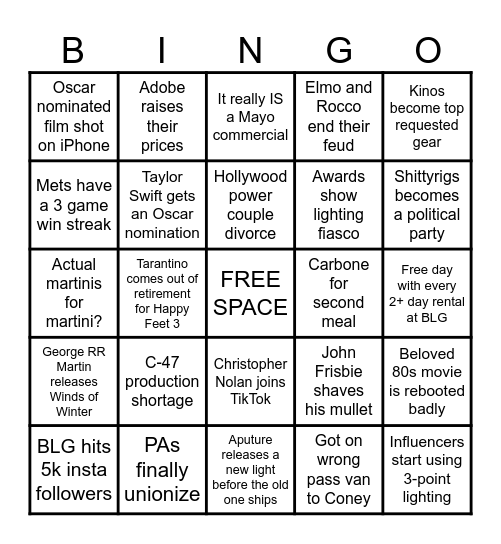 | B | I | N | G | O |
|---|---|---|---|---|
| Oscar nominated film shot on iPhone | Adobe raises their prices | It really IS a Mayo commercial | Elmo and Rocco end their feud | Kinos become top requested gear |
| Mets have a 3 game win streak | Taylor Swift gets an Oscar nomination | Hollywood power couple divorce | Awards show lighting fiasco | Shittyrigs becomes a political party |
| Actual martinis for martini? | Tarantino comes out of retirement for Happy Feet 3 | FREE SPACE | Carbone for second meal | Free day with every 2+ day rental at BLG |
| George RR Martin releases Winds of Winter | C-47 production shortage | Christopher Nolan joins TikTok | John Frisbie shaves his mullet | Beloved 80s movie is rebooted badly |
| BLG hits 5k insta followers | PAs finally unionize | Aputure releases a new light before the old one ships | Got on wrong pass van to Coney | Influencers start using 3-point lighting |